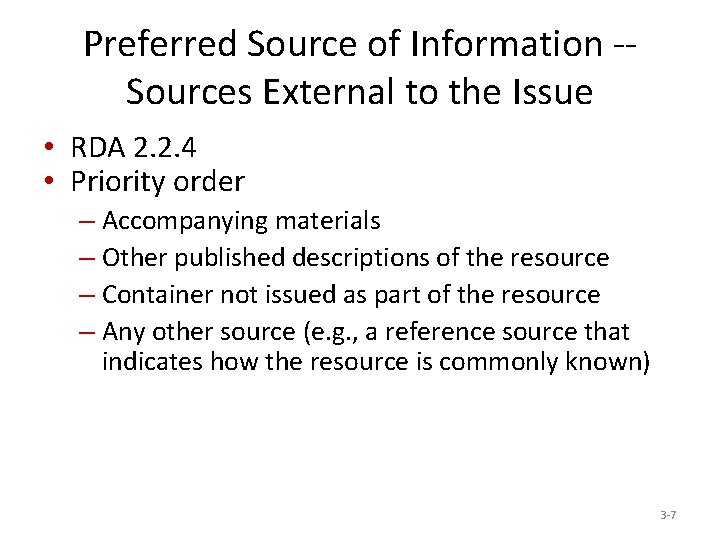 Preferred Source of Information -- Sources External to the Issue

• RDA 2.2.4
• Priority order
– Accompanying materials
– Other published descriptions of the resource
– Container not issued as part of the resource
– Any other source (e.g., a reference source that indicates how the resource is commonly known)

3-7